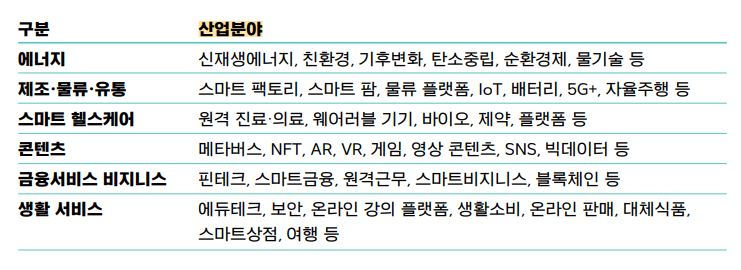 | 구분 | 산업분야 |
|---|---|
| 에너지 | 신재생에너지, 친환경, 기후변화, 탄소중립, 순환경제, 물기술 등 |
| 제조·물류·유통 | 스마트 팩토리, 스마트 팜, 물류 플랫폼, IoT, 배터리, 5G+, 자율주행 등 |
| 스마트 헬스케어 | 원격 진료·의료, 웨어러블 기기, 바이오, 제약, 플랫폼 등 |
| 콘텐츠 | 메타버스, NFT, AR, VR, 게임, 영상 콘텐츠, SNS, 빅데이터 등 |
| 금융서비스 비지니스 | 핀테크, 스마트금융, 원격근무, 스마트비지니스, 블록체인 등 |
| 생활 서비스 | 에듀테크, 보안, 온라인 강의 플랫폼, 생활소비, 온라인 판매, 대체식품, 스마트상점, 여행 등 |